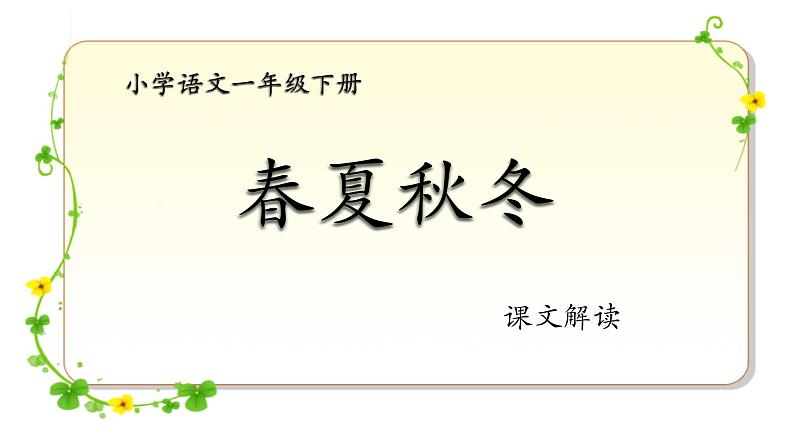 小学语文一年级下册

春夏秋冬

课文解读